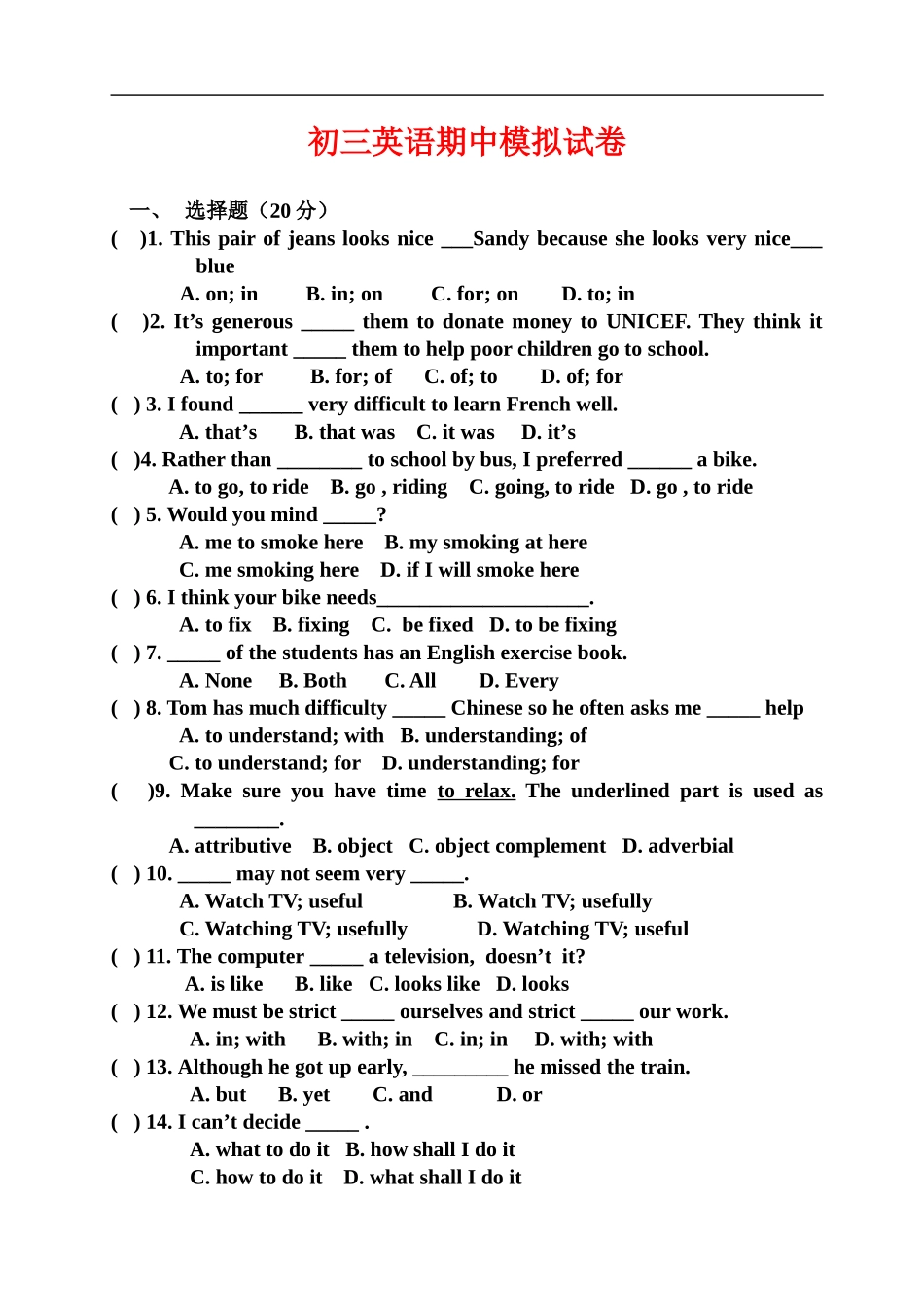 初三英语期中模拟试卷

一、 选择题（20分）

( )1. This pair of jeans looks nice ____Sandy because she looks very nice____ blue
A. on; in B. in; on C. for; on D. to; in

( )2. It's generous ____ them to donate money to UNICEF. They think it important ____ them to help poor children go to school.
A. to; for B. for; of C. of; to D. of; for

( ) 3. I found ____ very difficult to learn French well.
A. that's B. that was C. it was D. it's

( )4. Rather than ____ to school by bus, I preferred ____ a bike.
A. to go, to ride B. go , riding C. going, to ride D. go , to ride

( ) 5. Would you mind ____?
A. me to smoke here B. my smoking at here
C. me smoking here D. if I will smoke here

( ) 6. I think your bike needs____.
A. to fix B. fixing C. be fixed D. to be fixing

( ) 7. ____ of the students has an English exercise book.
A. None B. Both C. All D. Every

( ) 8. Tom has much difficulty ____ Chinese so he often asks me ____ help
A. to understand; with B. understanding; of
C. to understand; for D. understanding; for

( )9. Make sure you have time to relax. The underlined part is used as ____.
A. attributive B. object C. object complement D. adverbial

( ) 10. ____ may not seem very ____.
A. Watch TV; useful B. Watch TV; usefully
C. Watching TV; usefully D. Watching TV; useful

( ) 11. The computer ____ a television, doesn't it?
A. is like B. like C. looks like D. looks

( ) 12. We must be strict ____ ourselves and strict ____ our work.
A. in; with B. with; in C. in; in D. with; with

( ) 13. Although he got up early, ____ he missed the train.
A. but B. yet C. and D. or

( ) 14. I can't decide ____ .
A. what to do it B. how shall I do it
C. how to do it D. what shall I do it